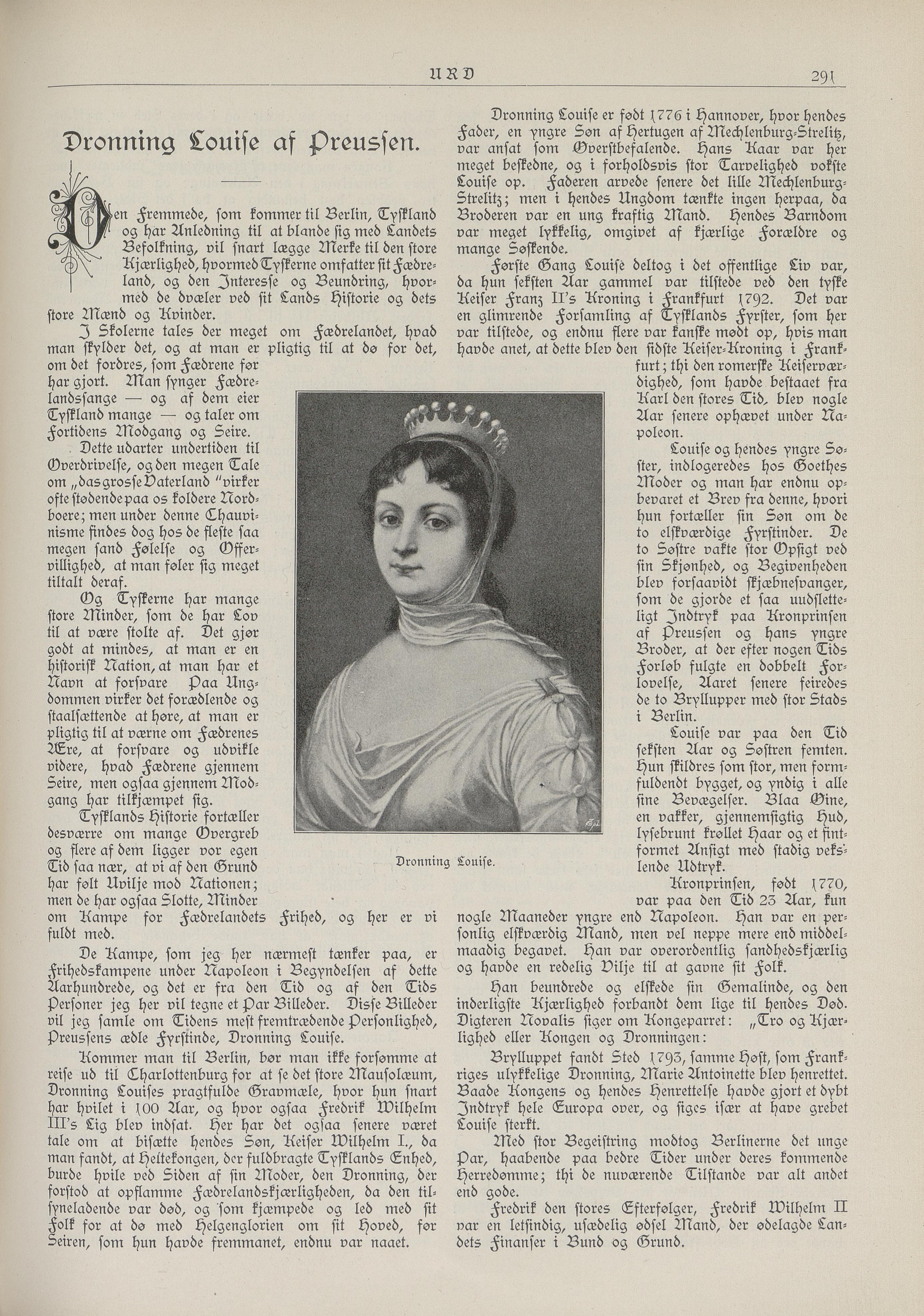 URD

291

Dronning Louise af Preussen.

Den Fremmede, som kommer til Berlin, Tyskland og har Anledning til at blande sig med Landets Befolkning, vil snart lægge Merke til den store Kjærlighed, hvormed Tyskerne omfatter sit Fædreland, og den Interesse og Beundring, hvormed de dvæler ved sit Lands Historie og dets store Mænd og Kvinder.

I Skolerne tales der meget om Fædrelandet, hvad man skylder det, og at man er pligtig til at dø for det, om det fordres, som Fædrene før har gjort. Man synger Fædrelandssange — og af dem eier Tyskland mange — og taler om Fortidens Modgang og Seire.

Dette udarter undertiden til Overdrivelse, og den megen Tale om „das grosse Vaterland" virker ofte stødende paa os koldere Nordboere; men under denne Chauvinisme findes dog hos de fleste saa megen sand Følelse og Offervillighed, at man føler sig meget tiltalt deraf.

Og Tyskerne har mange store Minder, som de har Lov til at være stolte af. Det gjør godt at mindes, at man er en historisk Nation, at man har et Navn at forsvare Paa Ungdommen virker det forædlende og staalsættende at høre, at man er pligtig til at værne om Fædrenes Ære, at forsvare og udvikle videre, hvad Fædrene gjennem Seire, men ogsaa gjennem Modgang har tilkjæmpet sig.

Tysklands Historie fortæller desværre om mange Overgreb og flere af dem ligger vor egen Tid saa nær, at vi af den Grund har følt Uvilje mod Nationen; men de har ogsaa Slotte, Minder om Kampe for Fædrelandets Frihed, og her er vi fuldt med.

De Kampe, som jeg her nærmest tænker paa, er Frihedskampene under Napoleon i Begyndelsen af dette Aarhundrede, og det er fra den Tid og af den Tids Personer jeg her vil tegne et Par Billeder. Disse Billeder vil jeg samle om Tidens mest fremtrædende Personlighed, Preussens ædle Fyrstinde, Dronning Louise.

Kommer man til Berlin, bør man ikke forsømme at reise ud til Charlottenburg for at se det store Mausolæum, Dronning Louises pragtfulde Gravmæle, hvor hun snart har hvilet i 100 Aar, og hvor ogsaa Fredrik Wilhelm III's Lig blev indsat. Her har det ogsaa senere været tale om at bisætte hendes Søn, Keiser Wilhelm I., da man fandt, at Heltekongen, der fuldbragte Tysklands Enhed, burde hvile ved Siden af sin Moder, den Dronning, der forstod at opflamme Fædrelandskjærligheden, da den tilsyneladende var død, og som kjæmpede og led med sit Folk for at dø med Helgenglorien om sit Hoved, før Seiren, som hun havde fremmanet, endnu var naaet.

Dronning Louise.

Dronning Louise er født 1776 i Hannover, hvor hendes Fader, en yngre Søn af Hertugen af Mechlenburg-Strelitz, var ansat som Øverstbefalende. Hans Kaar var her meget beskedne, og i forholdsvis stor Tarvelighed vokste Louise op. Faderen arvede senere det lille Mechlenburg-Strelitz; men i hendes Ungdom tænkte ingen herpaa, da Broderen var en ung kraftig Mand. Hendes Barndom var meget lykkelig, omgivet af kjærlige Forældre og mange Søskende.

Første Gang Louise deltog i det offentlige Liv var, da hun seksten Aar gammel var tilstede ved den tyske Keiser Franz II's Kroning i Frankfurt 1792. Det var en glimrende Forsamling af Tysklands Fyrster, som her var tilstede, og endnu flere var kanske mødt op, hvis man havde anet, at dette blev den sidste Keiser-Kroning i Frankfurt; thi den romerske Keiserværdighed, som havde bestaaet fra Karl den stores Tid, blev nogle Aar senere ophævet under Napoleon.

Louise og hendes yngre Søster, indlogeredes hos Goethes Moder og man har endnu opbevaret et Brev fra denne, hvori hun fortæller sin Søn om de to elskværdige Fyrstinder. De to Søstre vakte stor Opsigt ved sin Skjønhed, og Begivenheden blev forsaavidt skjæbnesvanger, som de gjorde et saa uudsletteligt Indtryk paa Kronprinsen af Preussen og hans yngre Broder, at der efter nogen Tids Forløb fulgte en dobbelt Forlovelse, Aaret senere feiredes de to Bryllupper med stor Stads i Berlin.

Louise var paa den Tid seksten Aar og Søstren femten. Hun skildres som stor, men formfuldendt bygget, og yndig i alle sine Bevægelser. Blaa Øine, en vakker, gjennemsigtig Hud, lysebrunt krøllet Haar og et fintformet Ansigt med stadig vekslende Udtryk.

Kronprinsen, født 1770, var paa den Tid 23 Aar, kun nogle Maaneder yngre end Napoleon. Han var en personlig elskværdig Mand, men vel neppe mere end middelmaadig begavet. Han var overordentlig sandhedskjærlig og havde en redelig Vilje til at gavne sit Folk.

Han beundrede og elskede sin Gemalinde, og den inderligste Kjærlighed forbandt dem lige til hendes Død. Digteren Novalis siger om Kongeparret: „Tro og Kjærlighed eller Kongen og Dronningen:

Brylluppet fandt Sted 1793, samme Høst, som Frankriges ulykkelige Dronning, Marie Antoinette blev henrettet. Baade Kongens og hendes Henrettelse havde gjort et dybt Indtryk hele Europa over, og siges især at have grebet Louise sterkt.

Med stor Begeistring modtog Berlinerne det unge Par, haabende paa bedre Tider under deres kommende Herredømme; thi de nuværende Tilstande var alt andet end gode.

Fredrik den stores Efterfølger, Fredrik Wilhelm II var en letsindig, usædelig ødsel Mand, der ødelagde Landets Finanser i Bund og Grund.